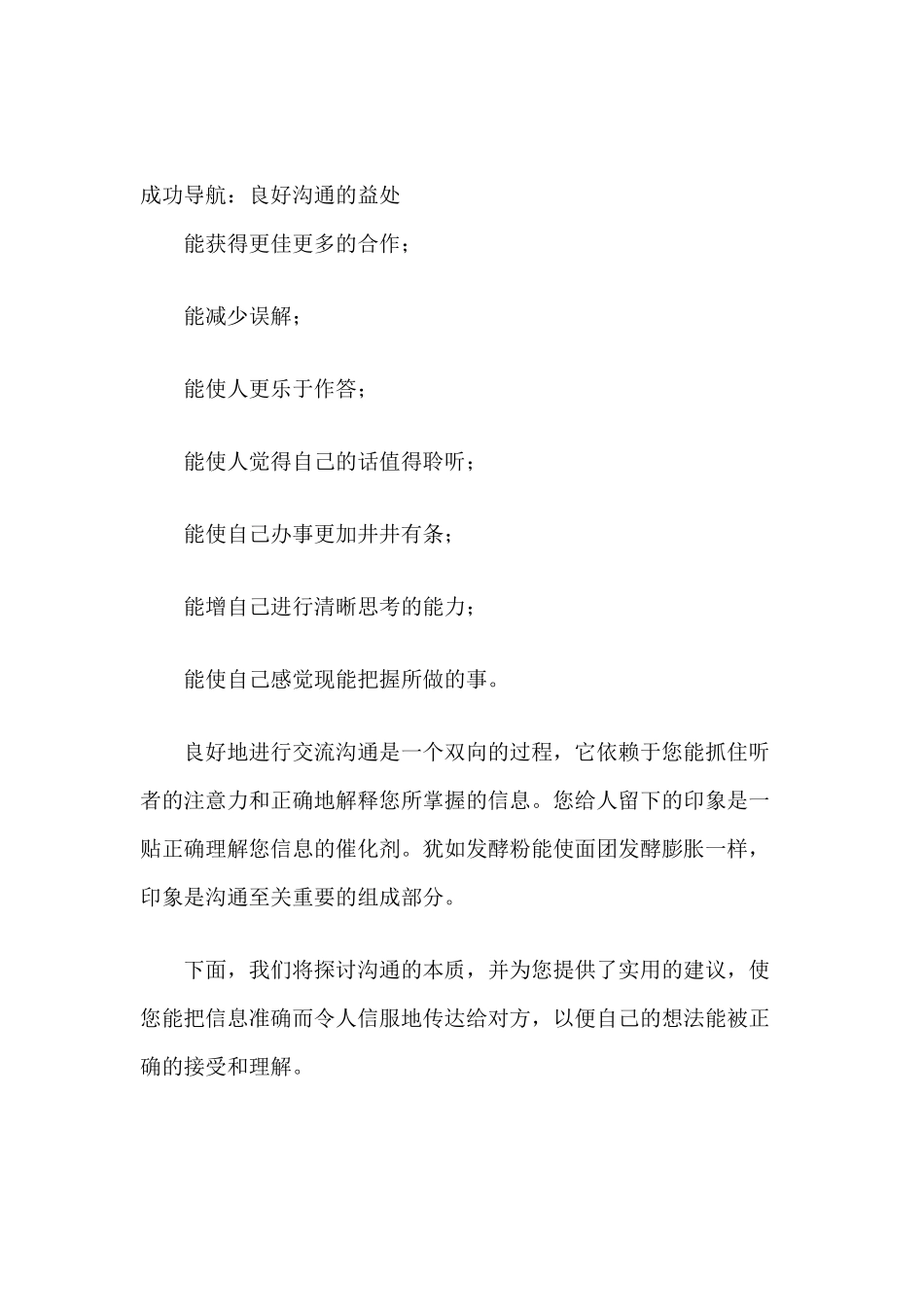 成功导航：良好沟通的益处

能获得更佳更多的合作；

能减少误解；

能使人更乐于作答；

能使人觉得自己的话值得聆听；

能使自己办事更加井井有条；

能增自己进行清晰思考的能力；

能使自己感觉现能把握所做的事。

良好地进行交流沟通是一个双向的过程，它依赖于您能抓住听者的注意力和正确地解释您所掌握的信息。您给人留下的印象是一贴正确理解您信息的催化剂。犹如发酵粉能使面团发酵膨胀一样，印象是沟通至关重要的组成部分。

下面，我们将探讨沟通的本质，并为您提供了实用的建议，使您能把信息准确而令人信服地传达给对方，以便自己的想法能被正确的接受和理解。